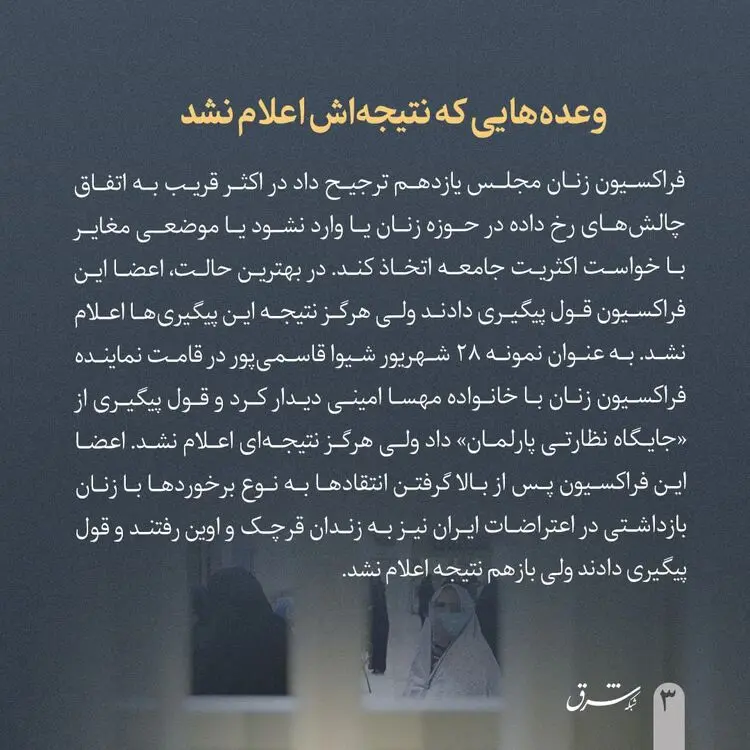 وعده‌هایی که نتیجه‌اش اعلام نشد

فراکسیون زنان مجلس یازدهم ترجیح داد در اکثر قریب به اتفاق چالش‌های رخ داده در حوزه زنان یا وارد نشود یا موضعی مغایر با خواست اکثریت جامعه اتخاذ کند. در بهترین حالت، اعضا این فراکسیون قول پیگیری دادند ولی هرگز نتیجه این پیگیری‌ها اعلام نشد. به عنوان نمونه ۲۸ شهریور شیوا قاسمی‌پور در قامت نماینده فراکسیون زنان با خانواده مهسا امینی دیدار کرد و قول پیگیری از «جایگاه نظارتی پارلمان» داد ولی هرگز نتیجه‌ای اعلام نشد. اعضا این فراکسیون پس از بالا گرفتن انتقادها به نوع برخوردها با زنان بازداشتی در اعتراضات ایران نیز به زندان قرچک و اوین رفتند و قول پیگیری دادند ولی بازهم نتیجه اعلام نشد.

شرق

۳